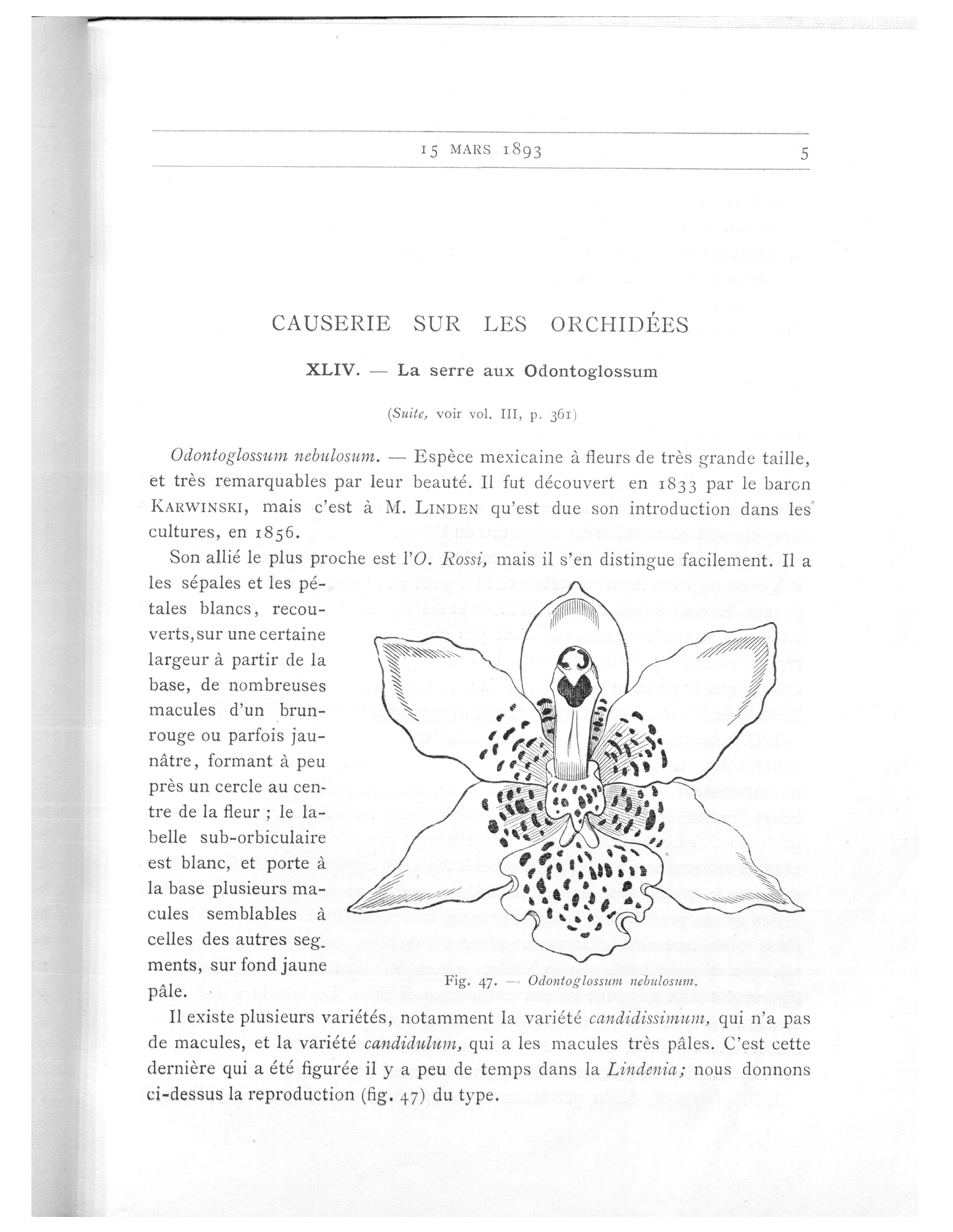 15 MARS 1893 5

CAUSERIE SUR LES ORCHIDÉES

XLIV. — La serre aux Odontoglossum

(Suite, voir vol. III, p. 361)

Odontoglossum nebulosum. — Espèce mexicaine à fleurs de très grande taille, et très remarquables par leur beauté. Il fut découvert en 1833 par le baron KARWINSKI, mais c'est à M. LINDEN qu'est due son introduction dans les cultures, en 1856.

Son allié le plus proche est l'O. Rossi, mais il s'en distingue facilement. Il a les sépales et les pétales blancs, recouverts, sur une certaine largeur à partir de la base, de nombreuses macules d'un brun-rouge ou parfois jaunâtre, formant à peu près un cercle au centre de la fleur ; le labelle sub-orbiculaire est blanc, et porte à la base plusieurs macules semblables à celles des autres segments, sur fond jaune pâle.

Fig. 47. — Odontoglossum nebulosum.

Il existe plusieurs variétés, notamment la variété candidissimum, qui n'a pas de macules, et la variété candidulum, qui a les macules très pâles. C'est cette dernière qui a été figurée il y a peu de temps dans la Lindenia; nous donnons ci-dessus la reproduction (fig. 47) du type.